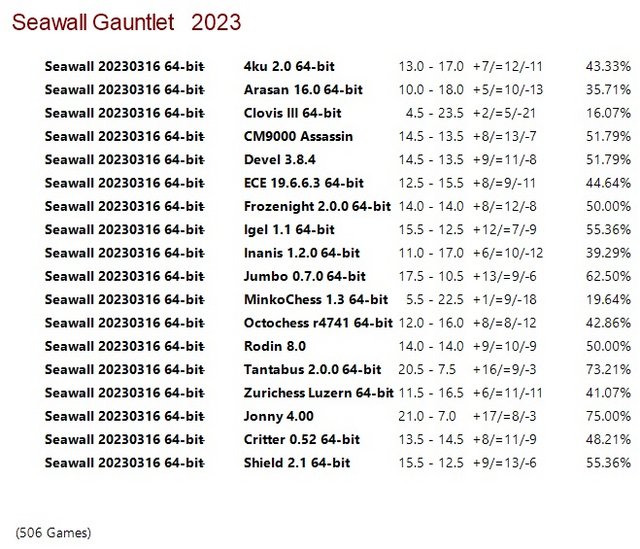 Seawall Gauntlet 2023

| Seawall 20230316 64-bit | 4ku 2.0 64-bit | 13.0 - 17.0 | +7/=12/-11 | 43.33% |
|---|---|---|---|---|
| Seawall 20230316 64-bit | Arasan 16.0 64-bit | 10.0 - 18.0 | +5/=10/-13 | 35.71% |
| Seawall 20230316 64-bit | Clovis III 64-bit | 4.5 - 23.5 | +2/=5/-21 | 16.07% |
| Seawall 20230316 64-bit | CM9000 Assassin | 14.5 - 13.5 | +8/=13/-7 | 51.79% |
| Seawall 20230316 64-bit | Devel 3.8.4 | 14.5 - 13.5 | +9/=11/-8 | 51.79% |
| Seawall 20230316 64-bit | ECE 19.6.6.3 64-bit | 12.5 - 15.5 | +8/=9/-11 | 44.64% |
| Seawall 20230316 64-bit | Frozenight 2.0.0 64-bit | 14.0 - 14.0 | +8/=12/-8 | 50.00% |
| Seawall 20230316 64-bit | Igel 1.1 64-bit | 15.5 - 12.5 | +12/=7/-9 | 55.36% |
| Seawall 20230316 64-bit | Inanis 1.2.0 64-bit | 11.0 - 17.0 | +6/=10/-12 | 39.29% |
| Seawall 20230316 64-bit | Jumbo 0.7.0 64-bit | 17.5 - 10.5 | +13/=9/-6 | 62.50% |
| Seawall 20230316 64-bit | MinkoChess 1.3 64-bit | 5.5 - 22.5 | +1/=9/-18 | 19.64% |
| Seawall 20230316 64-bit | Octochess r4741 64-bit | 12.0 - 16.0 | +8/=8/-12 | 42.86% |
| Seawall 20230316 64-bit | Rodin 8.0 | 14.0 - 14.0 | +9/=10/-9 | 50.00% |
| Seawall 20230316 64-bit | Tantabus 2.0.0 64-bit | 20.5 - 7.5 | +16/=9/-3 | 73.21% |
| Seawall 20230316 64-bit | Zurichess Luzern 64-bit | 11.5 - 16.5 | +6/=11/-11 | 41.07% |
| Seawall 20230316 64-bit | Jonny 4.00 | 21.0 - 7.0 | +17/=8/-3 | 75.00% |
| Seawall 20230316 64-bit | Critter 0.52 64-bit | 13.5 - 14.5 | +8/=11/-9 | 48.21% |
| Seawall 20230316 64-bit | Shield 2.1 64-bit | 15.5 - 12.5 | +9/=13/-6 | 55.36% |

(506 Games)